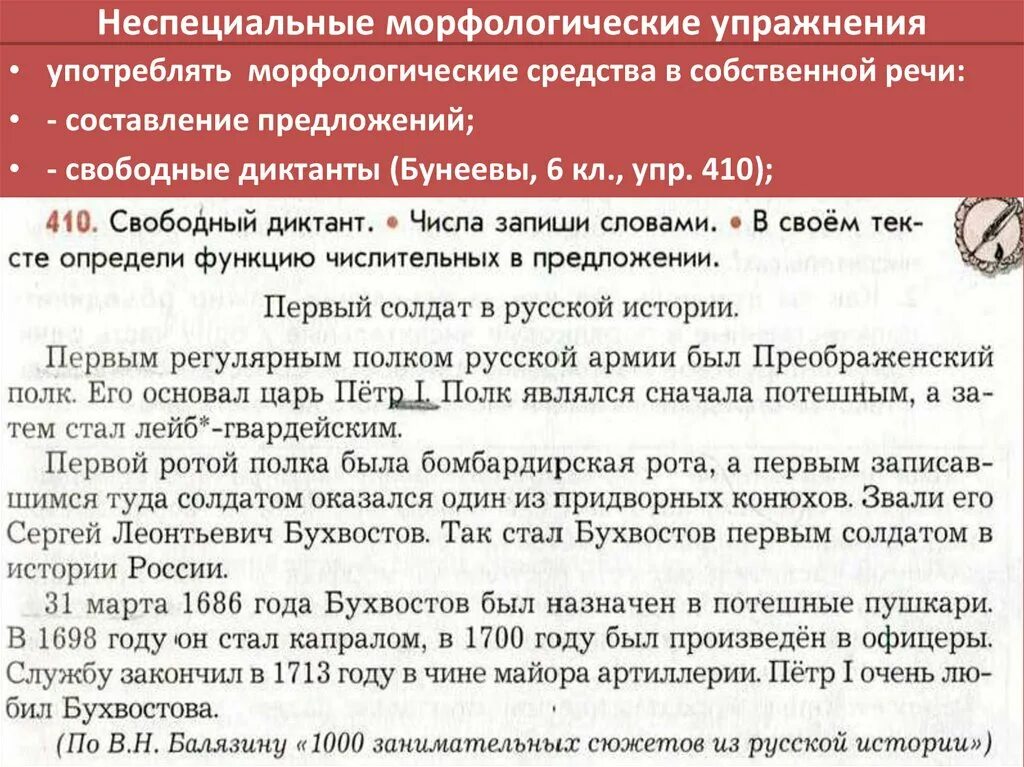 Неспециальные морфологические упражнения

• употреблять морфологические средства в собственной речи:
• - составление предложений;
• - свободные диктанты (Бунеевы, 6 кл., упр. 410);

410. Свободный диктант. • Числа запиши словами. • В своём тексте определи функцию числительных в предложении.

Первый солдат в русской истории.

Первым регулярным полком русской армии был Преображенский полк. Его основал царь Пётр I. Полк являлся сначала потешным, а затем стал лейб*-гвардейским.

Первой ротой полка была бомбардирская рота, а первым записавшимся туда солдатом оказался один из придворных конюхов. Звали его Сергей Леонтьевич Бухвостов. Так стал Бухвостов первым солдатом в истории России.

31 марта 1686 года Бухвостов был назначен в потешные пушкари. В 1698 году он стал капралом, в 1700 году был произведён в офицеры. Службу закончил в 1713 году в чине майора артиллерии. Пётр I очень любил Бухвостова.

(По В.Н. Балязину «1000 занимательных сюжетов из русской истории»)